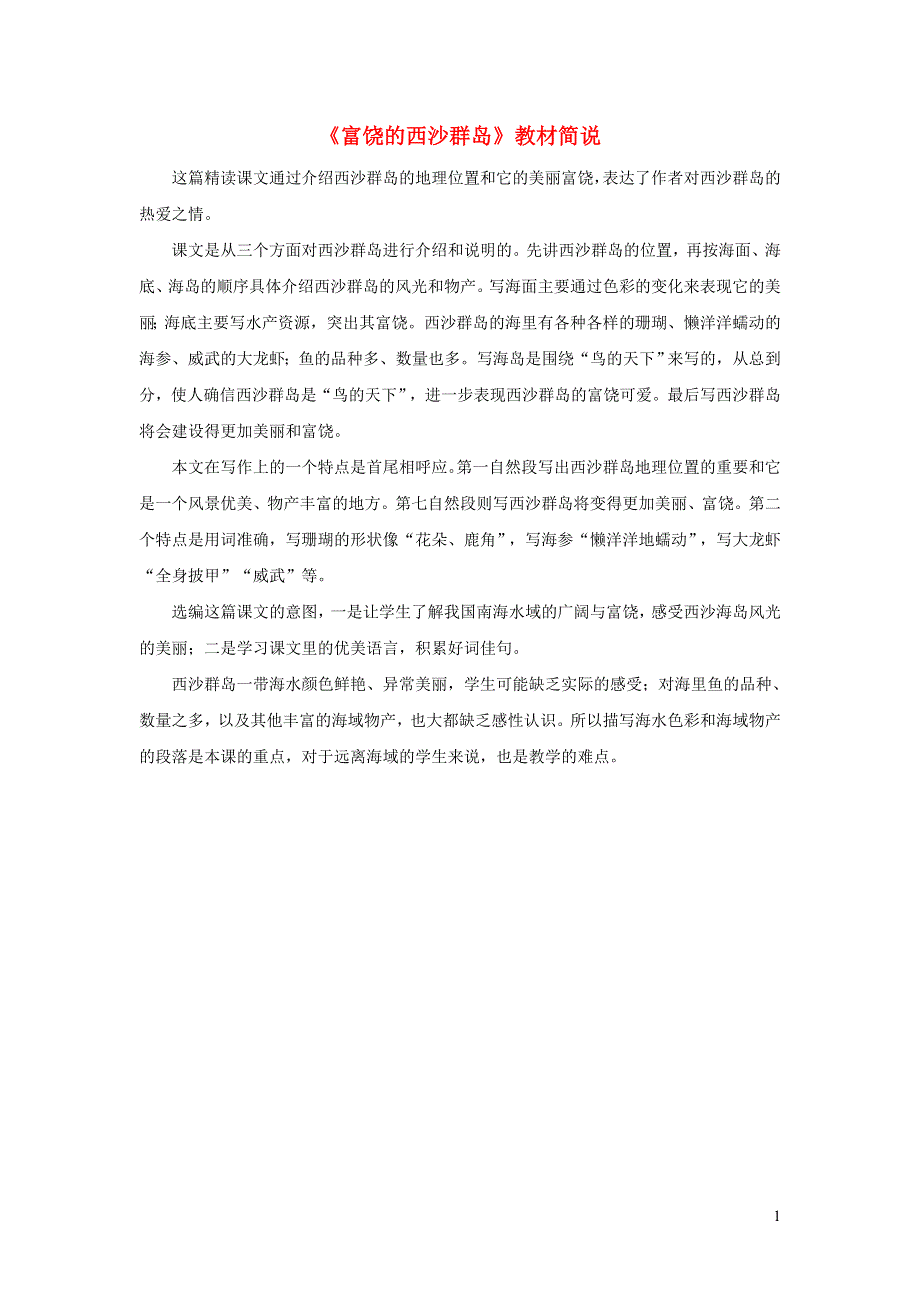 《富饶的西沙群岛》教材简说

这篇精读课文通过介绍西沙群岛的地理位置和它的美丽富饶，表达了作者对西沙群岛的热爱之情。

课文是从三个方面对西沙群岛进行介绍和说明的。先讲西沙群岛的位置，再按海面、海底、海岛的顺序具体介绍西沙群岛的风光和物产。写海面主要通过色彩的变化来表现它的美丽；海底主要写水产资源，突出其富饶。西沙群岛的海里有各种各样的珊瑚、懒洋洋蠕动的海参、威武的大龙虾；鱼的品种多、数量也多。写海岛是围绕“鸟的天下”来写的，从总到分，使人确信西沙群岛是“鸟的天下”，进一步表现西沙群岛的富饶可爱。最后写西沙群岛将会建设得更加美丽和富饶。

本文在写作上的一个特点是首尾相呼应。第一自然段写出西沙群岛地理位置的重要和它是一个风景优美、物产丰富的地方。第七自然段则写西沙群岛将变得更加美丽、富饶。第二个特点是用词准确，写珊瑚的形状像“花朵、鹿角”，写海参“懒洋洋地蠕动”，写大龙虾“全身披甲”“威武”等。

选编这篇课文的意图，一是让学生了解我国南海水域的广阔与富饶，感受西沙海岛风光的美丽；二是学习课文里的优美语言，积累好词佳句。

西沙群岛一带海水颜色鲜艳、异常美丽，学生可能缺乏实际的感受；对海里鱼的品种、数量之多，以及其他丰富的海域物产，也大都缺乏感性认识。所以描写海水色彩和海域物产的段落是本课的重点，对于远离海域的学生来说，也是教学的难点。

1